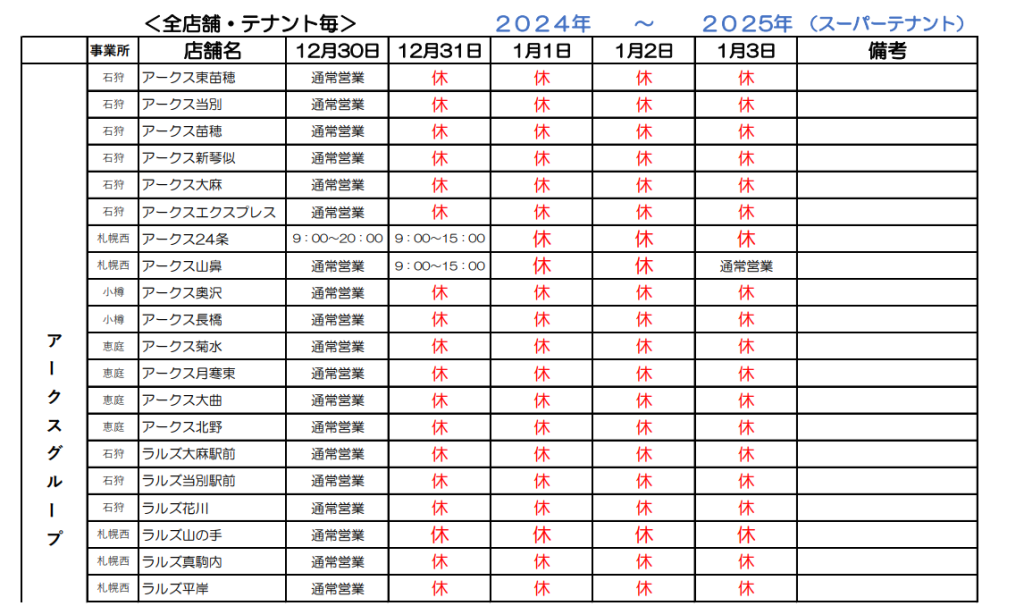 ＜全店舗・テナント毎＞　２０２４年　～　２０２５年（スーパーテナント）

| | 事業所 | 店舗名 | 12月30日 | 12月31日 | 1月1日 | 1月2日 | 1月3日 | 備考 |
|---|---|---|---|---|---|---|---|---|
| アークスグループ | 石狩 | アークス東苗穂 | 通常営業 | 休 | 休 | 休 | 休 | |
| | 石狩 | アークス当別 | 通常営業 | 休 | 休 | 休 | 休 | |
| | 石狩 | アークス苗穂 | 通常営業 | 休 | 休 | 休 | 休 | |
| | 石狩 | アークス新琴似 | 通常営業 | 休 | 休 | 休 | 休 | |
| | 石狩 | アークス大麻 | 通常営業 | 休 | 休 | 休 | 休 | |
| | 石狩 | アークスエクスプレス | 通常営業 | 休 | 休 | 休 | 休 | |
| | 札幌西 | アークス24条 | 9：00～20：00 | 9：00～15：00 | 休 | 休 | 休 | |
| | 札幌西 | アークス山鼻 | 通常営業 | 9：00～15：00 | 休 | 休 | 通常営業 | |
| | 小樽 | アークス奥沢 | 通常営業 | 休 | 休 | 休 | 休 | |
| | 小樽 | アークス長橋 | 通常営業 | 休 | 休 | 休 | 休 | |
| | 恵庭 | アークス菊水 | 通常営業 | 休 | 休 | 休 | 休 | |
| | 恵庭 | アークス月寒東 | 通常営業 | 休 | 休 | 休 | 休 | |
| | 恵庭 | アークス大曲 | 通常営業 | 休 | 休 | 休 | 休 | |
| | 恵庭 | アークス北野 | 通常営業 | 休 | 休 | 休 | 休 | |
| | 石狩 | ラルズ大麻駅前 | 通常営業 | 休 | 休 | 休 | 休 | |
| | 石狩 | ラルズ当別駅前 | 通常営業 | 休 | 休 | 休 | 休 | |
| | 石狩 | ラルズ花川 | 通常営業 | 休 | 休 | 休 | 休 | |
| | 札幌西 | ラルズ山の手 | 通常営業 | 休 | 休 | 休 | 休 | |
| | 札幌西 | ラルズ真駒内 | 通常営業 | 休 | 休 | 休 | 休 | |
| | 札幌西 | ラルズ平岸 | 通常営業 | 休 | 休 | 休 | 休 | |